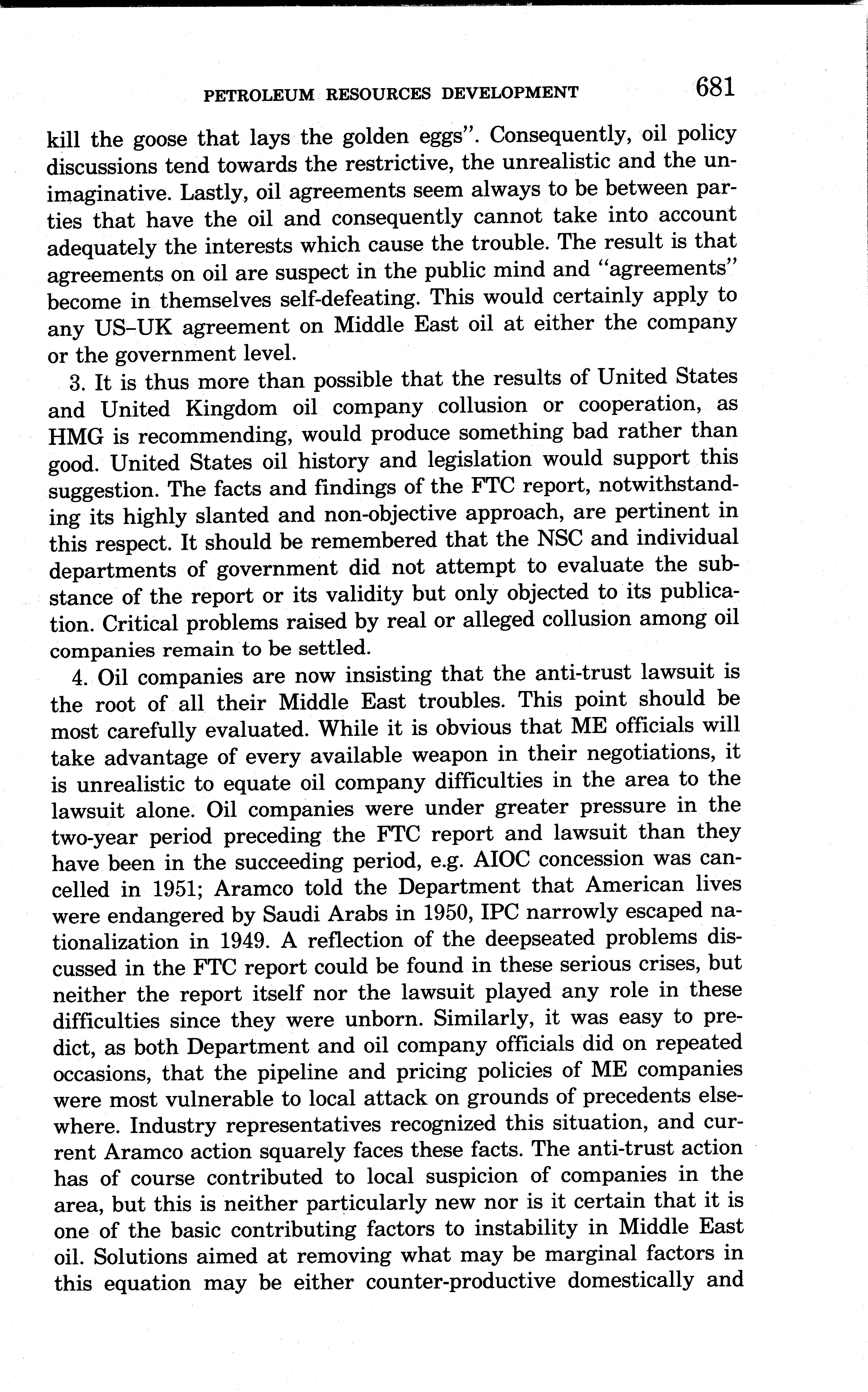 PETROLEUM RESOURCES DEVELOPMENT 681

kill the goose that lays the golden eggs". Consequently, oil policy discussions tend towards the restrictive, the unrealistic and the unimaginative. Lastly, oil agreements seem always to be between parties that have the oil and consequently cannot take into account adequately the interests which cause the trouble. The result is that agreements on oil are suspect in the public mind and "agreements" become in themselves self-defeating. This would certainly apply to any US–UK agreement on Middle East oil at either the company or the government level.

3. It is thus more than possible that the results of United States and United Kingdom oil company collusion or cooperation, as HMG is recommending, would produce something bad rather than good. United States oil history and legislation would support this suggestion. The facts and findings of the FTC report, notwithstanding its highly slanted and non-objective approach, are pertinent in this respect. It should be remembered that the NSC and individual departments of government did not attempt to evaluate the substance of the report or its validity but only objected to its publication. Critical problems raised by real or alleged collusion among oil companies remain to be settled.

4. Oil companies are now insisting that the anti-trust lawsuit is the root of all their Middle East troubles. This point should be most carefully evaluated. While it is obvious that ME officials will take advantage of every available weapon in their negotiations, it is unrealistic to equate oil company difficulties in the area to the lawsuit alone. Oil companies were under greater pressure in the two-year period preceding the FTC report and lawsuit than they have been in the succeeding period, e.g. AIOC concession was cancelled in 1951; Aramco told the Department that American lives were endangered by Saudi Arabs in 1950, IPC narrowly escaped nationalization in 1949. A reflection of the deepseated problems discussed in the FTC report could be found in these serious crises, but neither the report itself nor the lawsuit played any role in these difficulties since they were unborn. Similarly, it was easy to predict, as both Department and oil company officials did on repeated occasions, that the pipeline and pricing policies of ME companies were most vulnerable to local attack on grounds of precedents elsewhere. Industry representatives recognized this situation, and current Aramco action squarely faces these facts. The anti-trust action has of course contributed to local suspicion of companies in the area, but this is neither particularly new nor is it certain that it is one of the basic contributing factors to instability in Middle East oil. Solutions aimed at removing what may be marginal factors in this equation may be either counter-productive domestically and